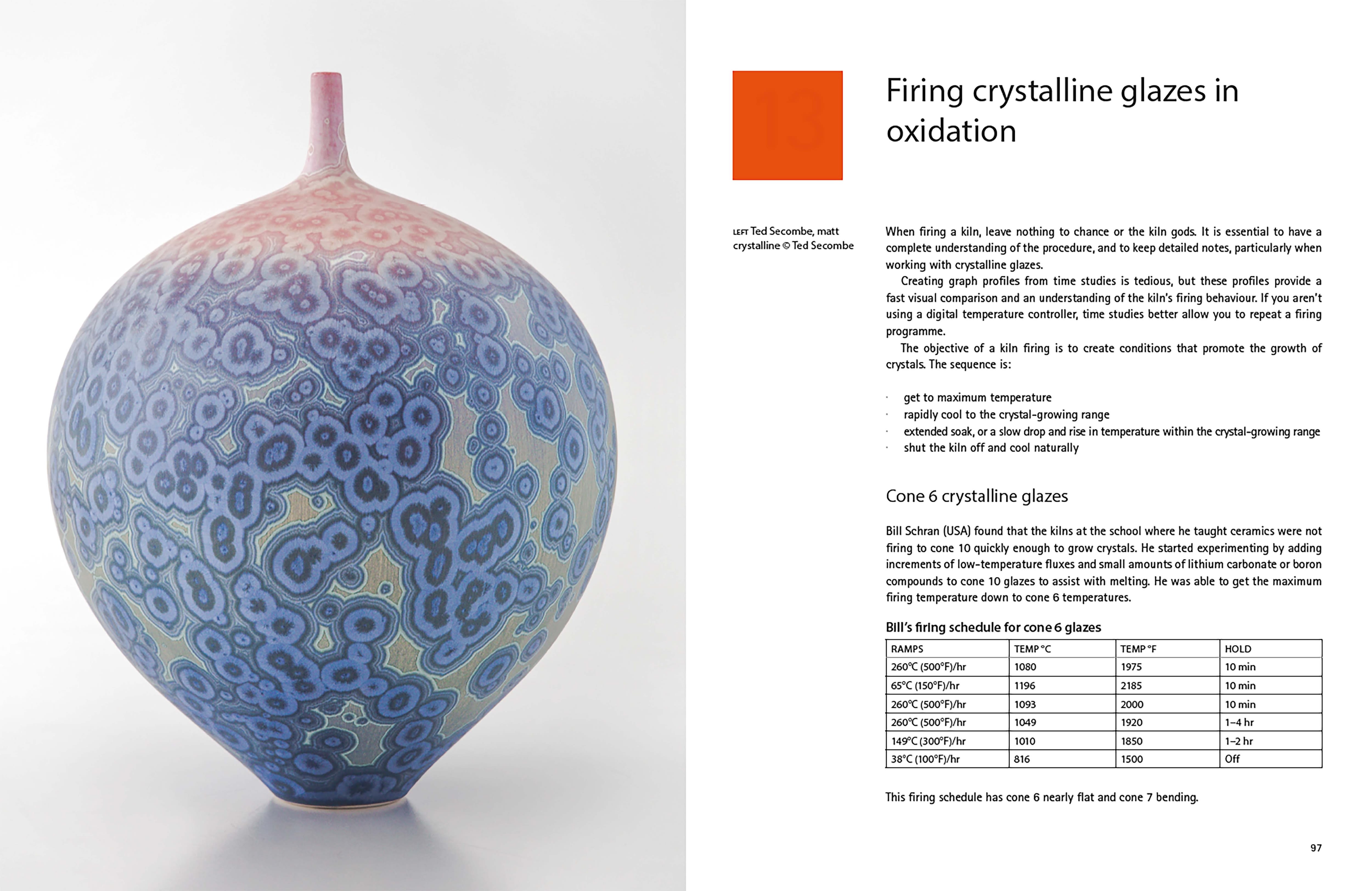 13

Firing crystalline glazes in oxidation

LEFT Ted Secombe, matt crystalline © Ted Secombe

When firing a kiln, leave nothing to chance or the kiln gods. It is essential to have a complete understanding of the procedure, and to keep detailed notes, particularly when working with crystalline glazes.

Creating graph profiles from time studies is tedious, but these profiles provide a fast visual comparison and an understanding of the kiln's firing behaviour. If you aren't using a digital temperature controller, time studies better allow you to repeat a firing programme.

The objective of a kiln firing is to create conditions that promote the growth of crystals. The sequence is:

· get to maximum temperature
· rapidly cool to the crystal-growing range
· extended soak, or a slow drop and rise in temperature within the crystal-growing range
· shut the kiln off and cool naturally

Cone 6 crystalline glazes

Bill Schran (USA) found that the kilns at the school where he taught ceramics were not firing to cone 10 quickly enough to grow crystals. He started experimenting by adding increments of low-temperature fluxes and small amounts of lithium carbonate or boron compounds to cone 10 glazes to assist with melting. He was able to get the maximum firing temperature down to cone 6 temperatures.

Bill's firing schedule for cone 6 glazes

| RAMPS | TEMP °C | TEMP °F | HOLD |
|---|---|---|---|
| 260°C (500°F)/hr | 1080 | 1975 | 10 min |
| 65°C (150°F)/hr | 1196 | 2185 | 10 min |
| 260°C (500°F)/hr | 1093 | 2000 | 10 min |
| 260°C (500°F)/hr | 1049 | 1920 | 1–4 hr |
| 149°C (300°F)/hr | 1010 | 1850 | 1–2 hr |
| 38°C (100°F)/hr | 816 | 1500 | Off |

This firing schedule has cone 6 nearly flat and cone 7 bending.

97